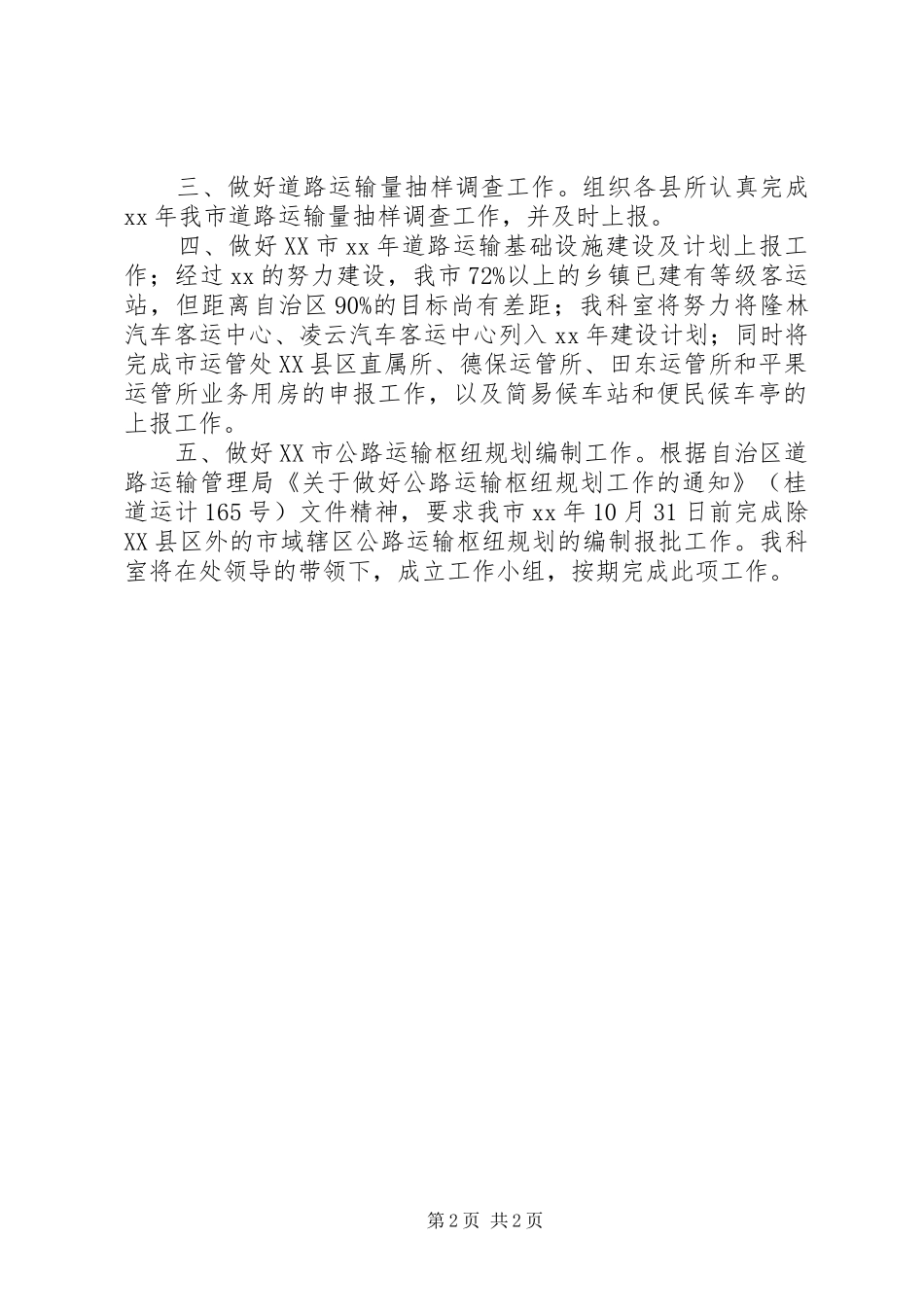 三、做好道路运输量抽样调查工作。组织各县所认真完成xx年我市道路运输量抽样调查工作，并及时上报。

四、做好XX市xx年道路运输基础设施建设及计划上报工作；经过xx的努力建设，我市72%以上的乡镇已建有等级客运站，但距离自治区90%的目标尚有差距；我科室将努力将隆林汽车客运中心、凌云汽车客运中心列入xx年建设计划；同时将完成市运管处XX县区直属所、德保运管所、田东运管所和平果运管所业务用房的申报工作，以及简易候车站和便民候车亭的上报工作。

五、做好XX市公路运输枢纽规划编制工作。根据自治区道路运输管理局《关于做好公路运输枢纽规划工作的通知》（桂道运计165号）文件精神，要求我市xx年10月31日前完成除XX县区外的市域辖区公路运输枢纽规划的编制报批工作。我科室将在处领导的带领下，成立工作小组，按期完成此项工作。

第2页 共2页